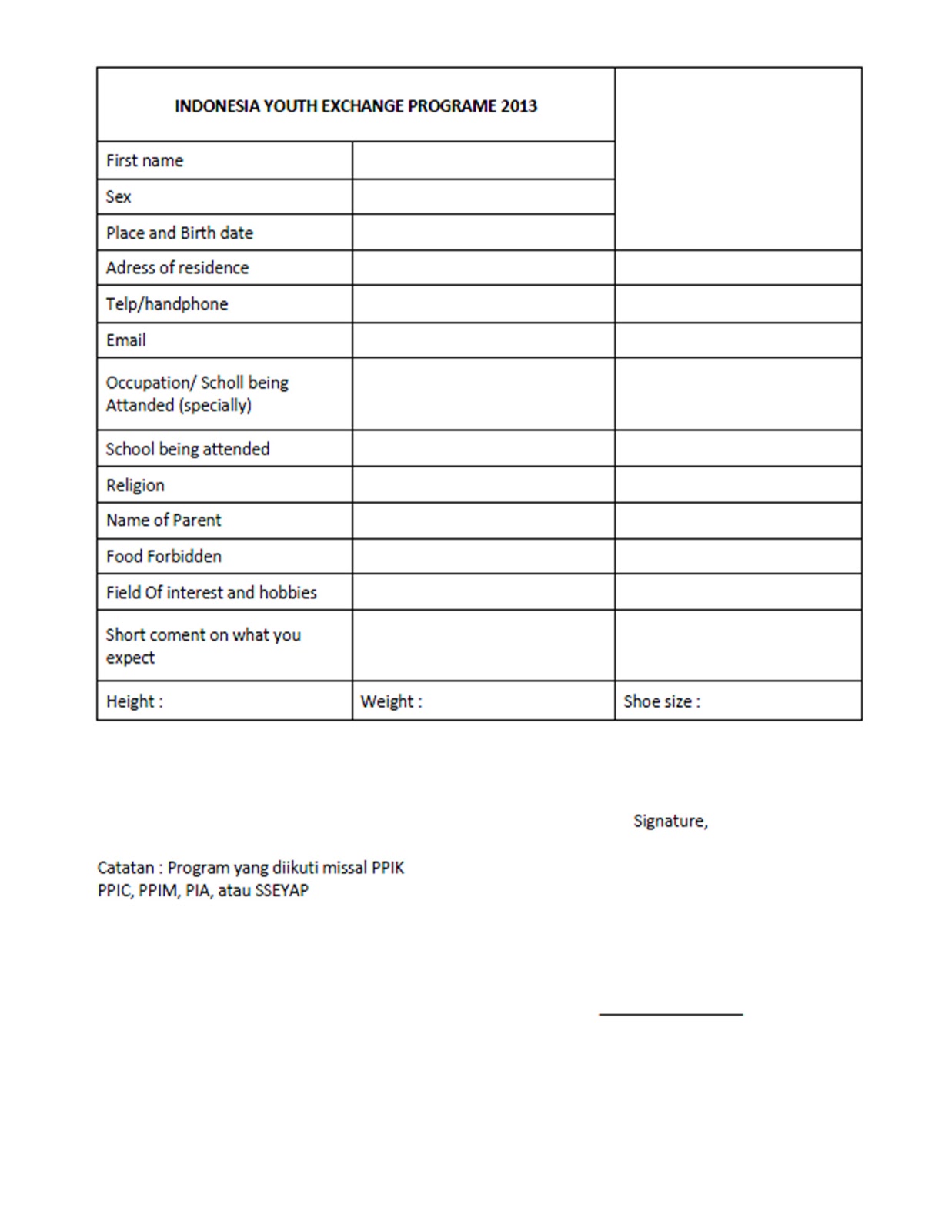 | INDONESIA YOUTH EXCHANGE PROGRAME 2013 | | |
|---|---|---|
| First name | | |
| Sex | | |
| Place and Birth date | | |
| Adress of residence | | |
| Telp/handphone | | |
| Email | | |
| Occupation/ Scholl being Attanded (specially) | | |
| School being attended | | |
| Religion | | |
| Name of Parent | | |
| Food Forbidden | | |
| Field Of interest and hobbies | | |
| Short coment on what you expect | | |
| Height : | Weight : | Shoe size : |

Signature,

Catatan : Program yang diikuti missal PPIK PPIC, PPIM, PIA, atau SSEYAP